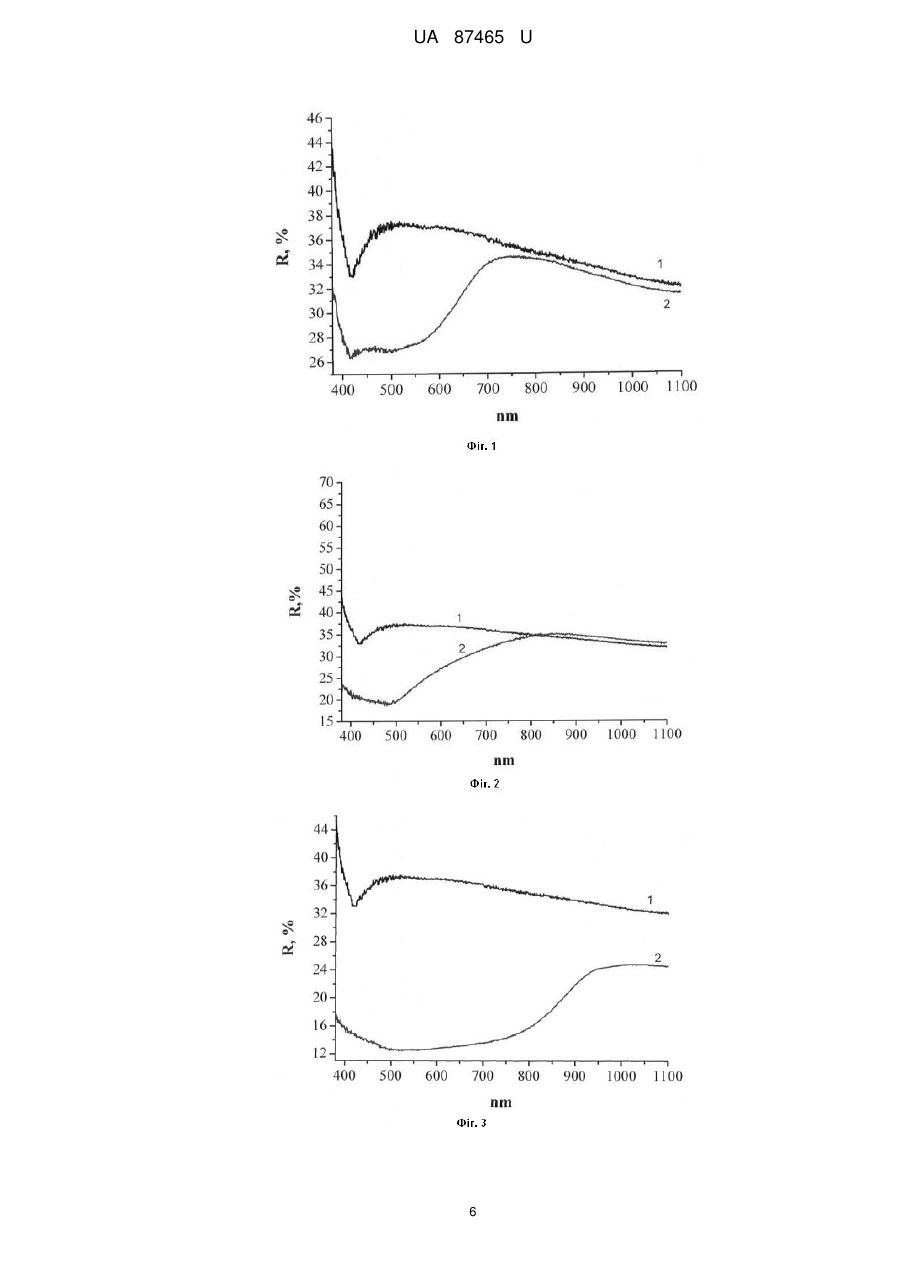 UA 87465 U

46
44
42
40
38
36
34
32
30
28
26
R, %
1
2
400 500 600 700 800 900 1000 1100
nm

Фіг. 1

70
65
60
55
50
45
40
35
30
25
20
15
R, %
1
2
400 500 600 700 800 900 1000 1100
nm

Фіг. 2

44
40
36
32
28
24
20
16
12
R, %
1
2
400 500 600 700 800 900 1000 1100
nm

Фіг. 3

6